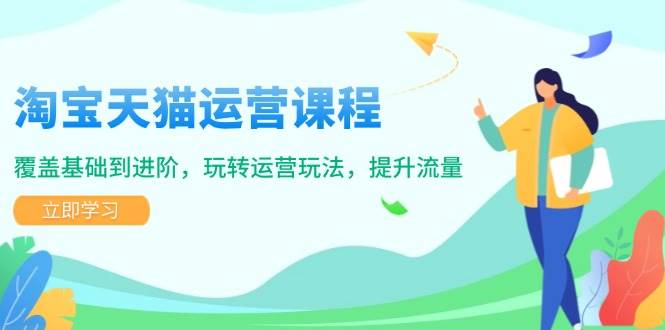 淘宝天猫运营课程

覆盖基础到进阶，玩转运营玩法，提升流量

立即学习